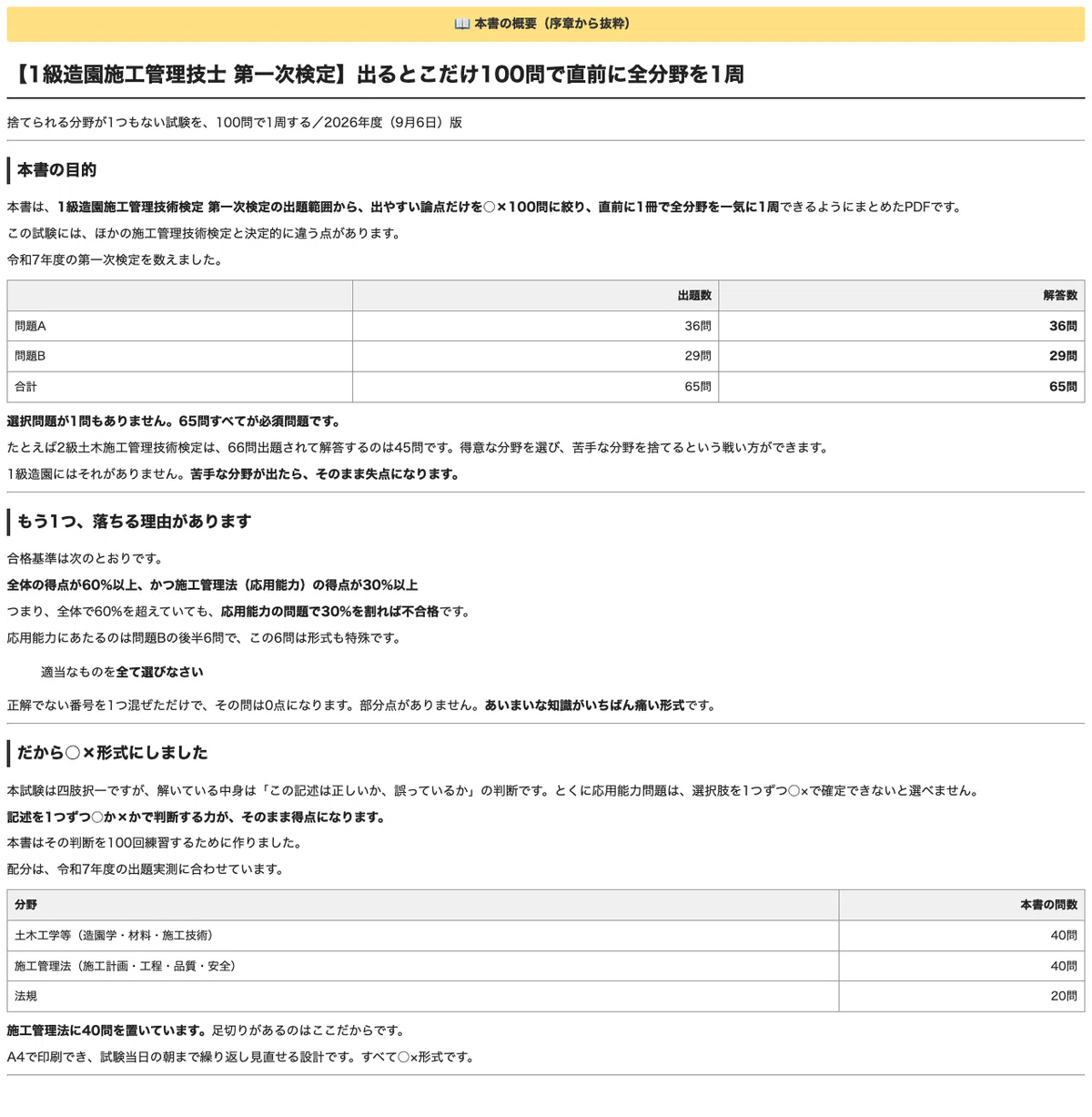 📖 本書の概要（序章から抜粋）

【1級造園施工管理技士 第一次検定】出るとこだけ100問で直前に全分野を1周

捨てられる分野が1つもない試験を、100問で1周する／2026年度（9月6日）版

本書の目的

本書は、1級造園施工管理技術検定 第一次検定の出題範囲から、出やすい論点だけを○×100問に絞り、直前に1冊で全分野を一気に1周できるようにまとめたPDFです。

この試験には、ほかの施工管理技術検定と決定的に違う点があります。

令和7年度の第一次検定を数えました。

| | 出題数 | 解答数 |
|---|---|---|
| 問題A | 36問 | 36問 |
| 問題B | 29問 | 29問 |
| 合計 | 65問 | 65問 |

選択問題が1問もありません。65問すべてが必須問題です。

たとえば2級土木施工管理技術検定は、66問出題されて解答するのは45問です。得意な分野を選び、苦手な分野を捨てるという戦い方ができます。

1級造園にはそれがありません。苦手な分野が出たら、そのまま失点になります。

もう1つ、落ちる理由があります

合格基準は次のとおりです。

全体の得点が60%以上、かつ施工管理法（応用能力）の得点が30%以上

つまり、全体で60%を超えていても、応用能力の問題で30%を割れば不合格です。

応用能力にあたるのは問題Bの後半6問で、この6問は形式も特殊です。

適当なものを全て選びなさい

正解でない番号を1つ混ぜただけで、その問は0点になります。部分点がありません。あいまいな知識がいちばん痛い形式です。

だから○×形式にしました

本試験は四肢択一ですが、解いている中身は「この記述は正しいか、誤っているか」の判断です。とくに応用能力問題は、選択肢を1つずつ○×で確定できないと選べません。

記述を1つずつ○か×かで判断する力が、そのまま得点になります。

本書はその判断を100回練習するために作りました。

配分は、令和7年度の出題実測に合わせています。

| 分野 | 本書の問数 |
|---|---|
| 土木工学等（造園学・材料・施工技術） | 40問 |
| 施工管理法（施工計画・工程・品質・安全） | 40問 |
| 法規 | 20問 |

施工管理法に40問を置いています。足切りがあるのはここだからです。

A4で印刷でき、試験当日の朝まで繰り返し見直せる設計です。すべて○×形式です。